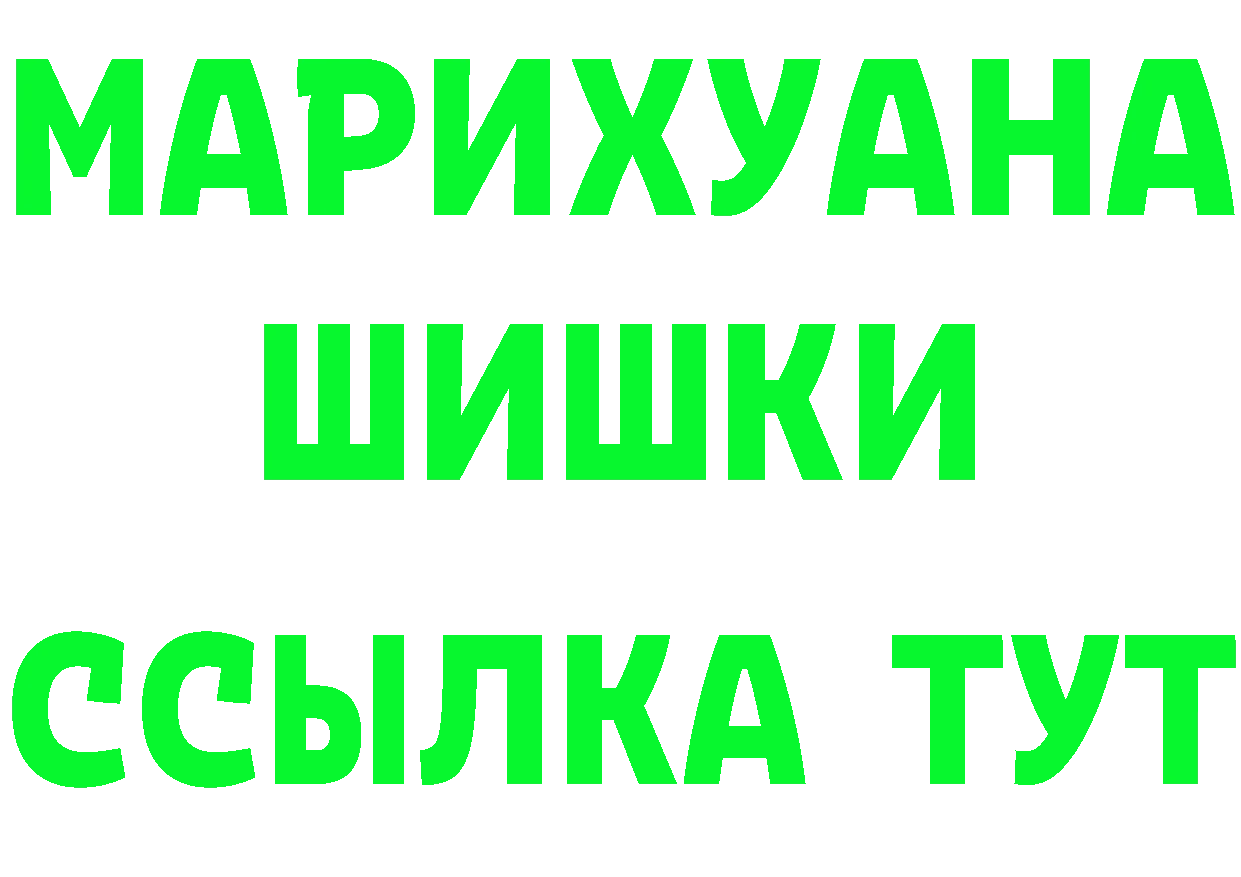 МАРИХУАНА
ШИШКИ
ССЫЛКА ТУТ